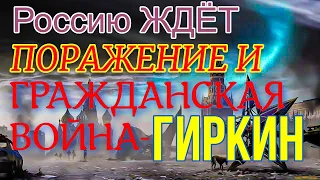 Россию ЖДЁТ
ПОРАЖЕНИЕ И
ГРАЖДАНСКАЯ
ВОЙНА-ГИРКИН